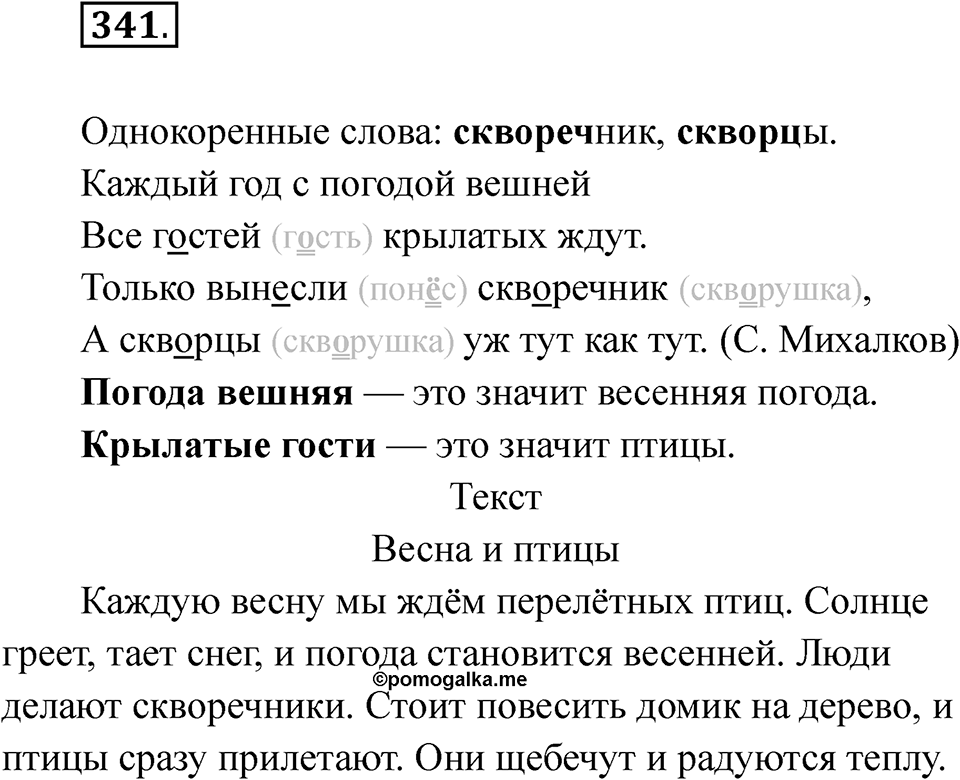 341.

Однокоренные слова: скворечник, скворцы.

Каждый год с погодой вешней

Все гостей (гость) крылатых ждут.

Только вынесли (понёс) скворечник (скворушка),

А скворцы (скворушка) уж тут как тут. (С. Михалков)

Погода вешняя — это значит весенняя погода.

Крылатые гости — это значит птицы.

Текст

Весна и птицы

Каждую весну мы ждём перелётных птиц. Солнце греет, тает снег, и погода становится весенней. Люди делают скворечники. Стоит повесить домик на дерево, и птицы сразу прилетают. Они щебечут и радуются теплу.

©pomogalka.me